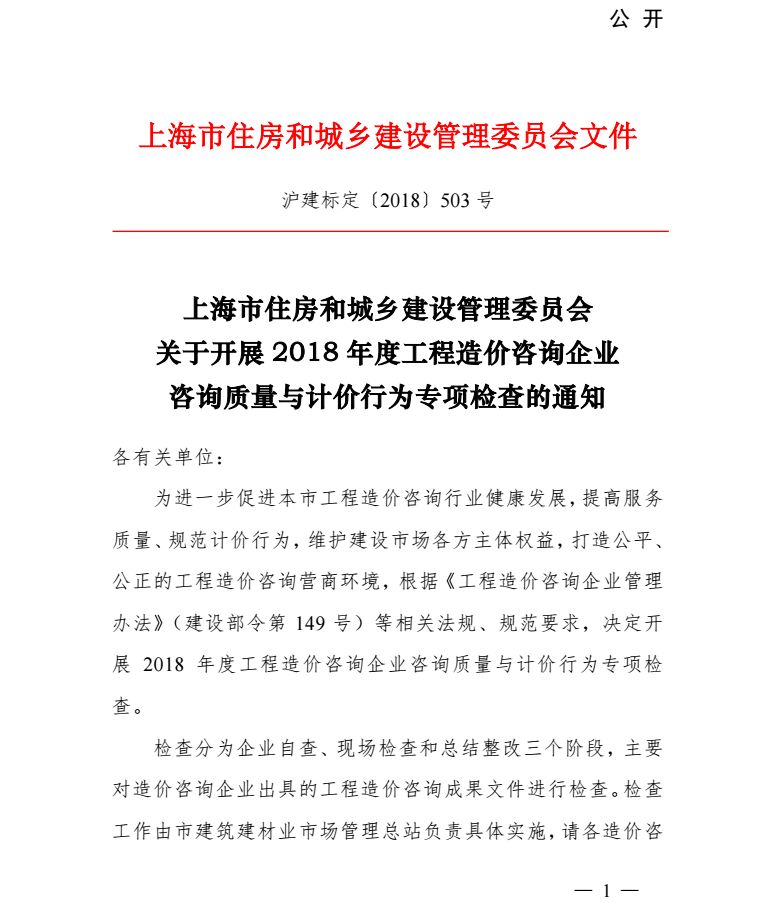 公 开

上海市住房和城乡建设管理委员会文件

沪建标定〔2018〕503 号

上海市住房和城乡建设管理委员会
关于开展 2018 年度工程造价咨询企业
咨询质量与计价行为专项检查的通知

各有关单位：

为进一步促进本市工程造价咨询行业健康发展，提高服务质量、规范计价行为，维护建设市场各方主体权益，打造公平、公正的工程造价咨询营商环境，根据《工程造价咨询企业管理办法》（建设部令第 149 号）等相关法规、规范要求，决定开展 2018 年度工程造价咨询企业咨询质量与计价行为专项检查。

检查分为企业自查、现场检查和总结整改三个阶段，主要对造价咨询企业出具的工程造价咨询成果文件进行检查。检查工作由市建筑建材业市场管理总站负责具体实施，请各造价咨

— 1 —